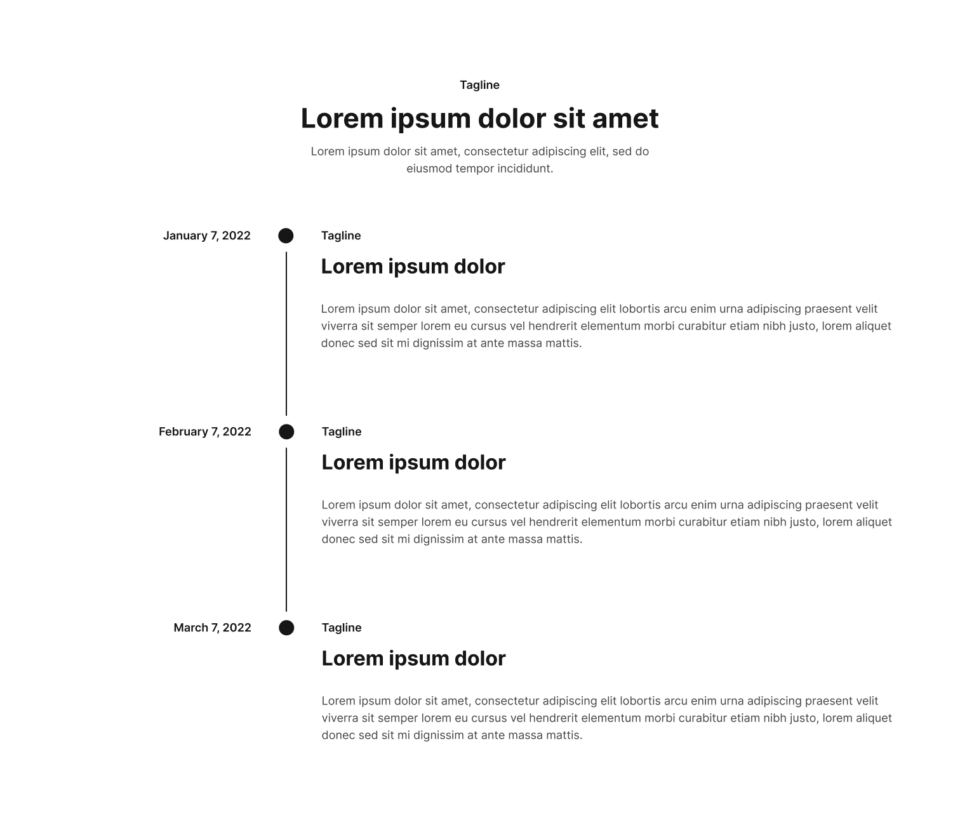 Tagline

Lorem ipsum dolor sit amet

Lorem ipsum dolor sit amet, consectetur adipiscing elit, sed do eiusmod tempor incididunt.

January 7, 2022

Tagline

Lorem ipsum dolor

Lorem ipsum dolor sit amet, consectetur adipiscing elit lobortis arcu enim urna adipiscing praesent velit viverra sit semper lorem eu cursus vel hendrerit elementum morbi curabitur etiam nibh justo, lorem aliquet donec sed sit mi dignissim at ante massa mattis.

February 7, 2022

Tagline

Lorem ipsum dolor

Lorem ipsum dolor sit amet, consectetur adipiscing elit lobortis arcu enim urna adipiscing praesent velit viverra sit semper lorem eu cursus vel hendrerit elementum morbi curabitur etiam nibh justo, lorem aliquet donec sed sit mi dignissim at ante massa mattis.

March 7, 2022

Tagline

Lorem ipsum dolor

Lorem ipsum dolor sit amet, consectetur adipiscing elit lobortis arcu enim urna adipiscing praesent velit viverra sit semper lorem eu cursus vel hendrerit elementum morbi curabitur etiam nibh justo, lorem aliquet donec sed sit mi dignissim at ante massa mattis.